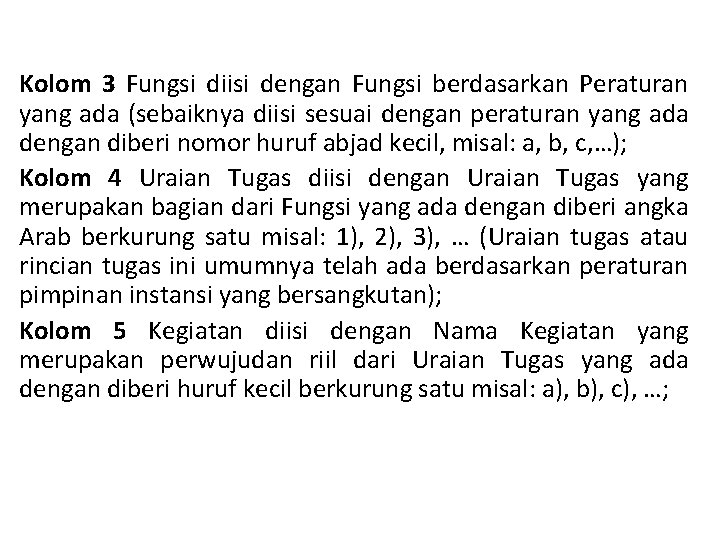 Kolom 3 Fungsi diisi dengan Fungsi berdasarkan Peraturan yang ada (sebaiknya diisi sesuai dengan peraturan yang ada dengan diberi nomor huruf abjad kecil, misal: a, b, c,…);

Kolom 4 Uraian Tugas diisi dengan Uraian Tugas yang merupakan bagian dari Fungsi yang ada dengan diberi angka Arab berkurung satu misal: 1), 2), 3), … (Uraian tugas atau rincian tugas ini umumnya telah ada berdasarkan peraturan pimpinan instansi yang bersangkutan);

Kolom 5 Kegiatan diisi dengan Nama Kegiatan yang merupakan perwujudan riil dari Uraian Tugas yang ada dengan diberi huruf kecil berkurung satu misal: a), b), c), …;